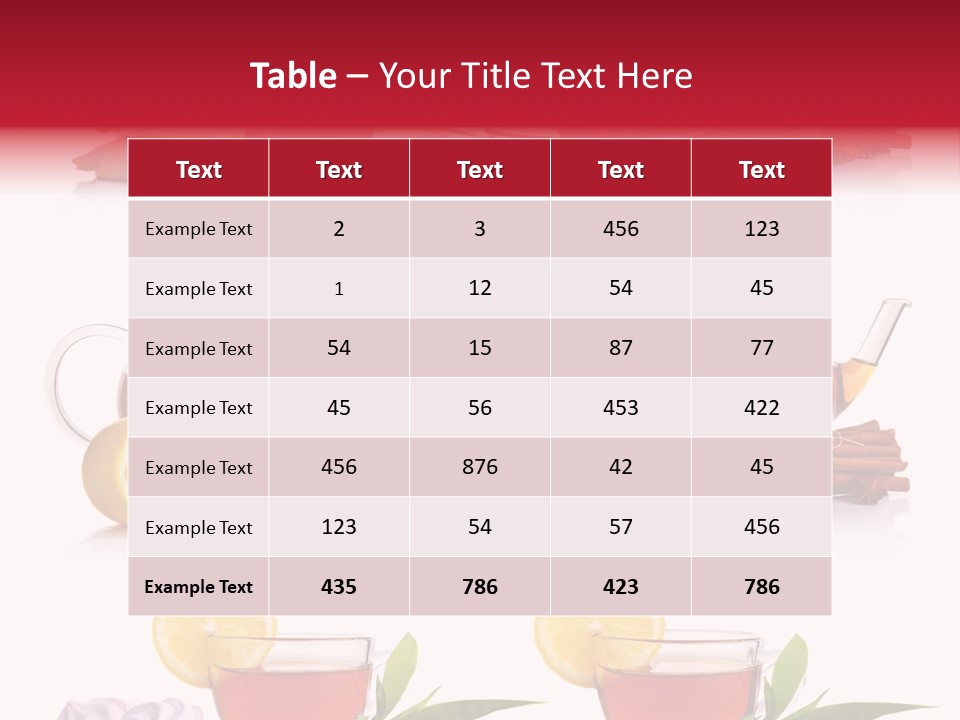 Table – Your Title Text Here

| Text | Text | Text | Text | Text |
|---|---|---|---|---|
| Example Text | 2 | 3 | 456 | 123 |
| Example Text | 1 | 12 | 54 | 45 |
| Example Text | 54 | 15 | 87 | 77 |
| Example Text | 45 | 56 | 453 | 422 |
| Example Text | 456 | 876 | 42 | 45 |
| Example Text | 123 | 54 | 57 | 456 |
| Example Text | 435 | 786 | 423 | 786 |